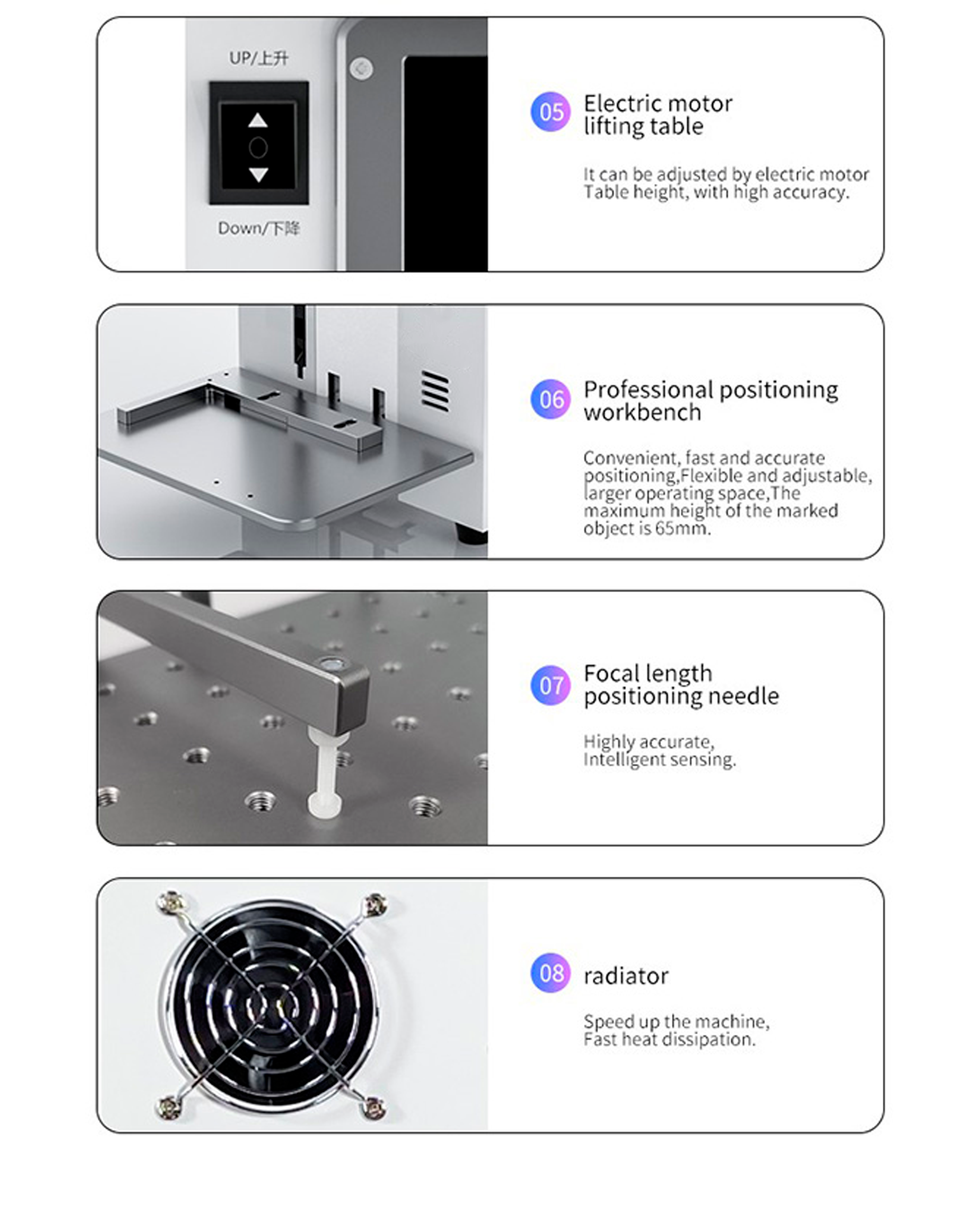 UP/上升

Down/下降

05 Electric motor lifting table

It can be adjusted by electric motor Table height, with high accuracy.

06 Professional positioning workbench

Convenient, fast and accurate positioning,Flexible and adjustable, larger operating space,The maximum height of the marked object is 65mm.

07 Focal length positioning needle

Highly accurate, Intelligent sensing.

08 radiator

Speed up the machine, Fast heat dissipation.